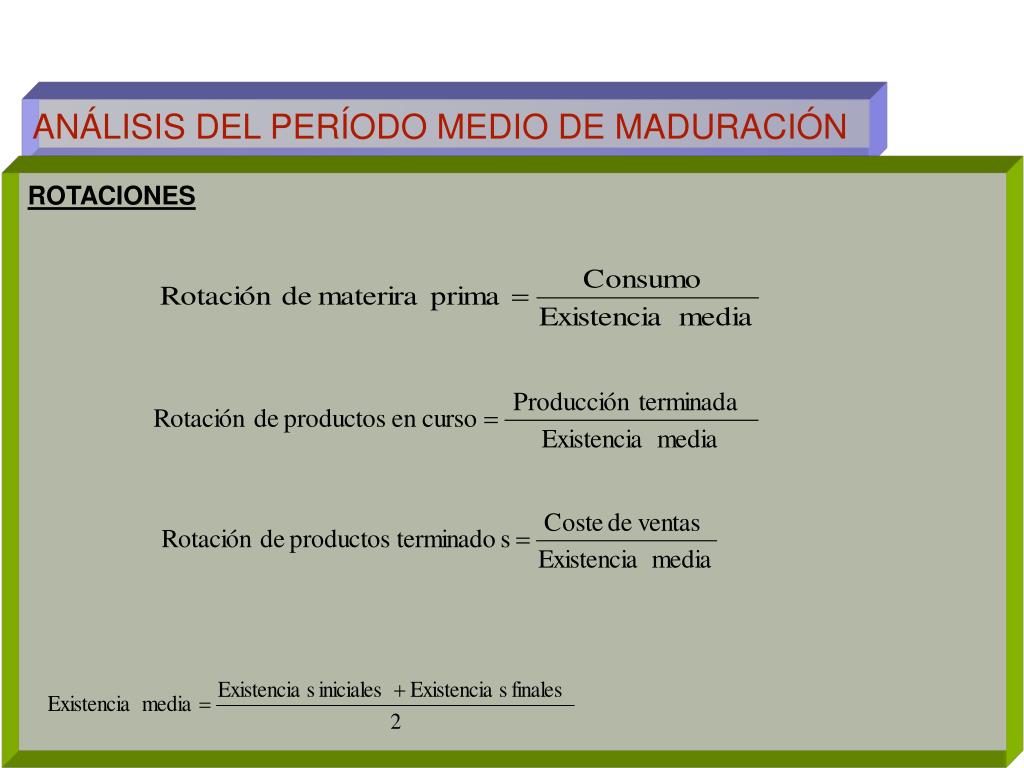 ANÁLISIS DEL PERÍODO MEDIO DE MADURACIÓN

ROTACIONES

$\text{Rotación de materira prima} = \frac{\text{Consumo}}{\text{Existencia media}}$

$\text{Rotación de productos en curso} = \frac{\text{Producción terminada}}{\text{Existencia media}}$

$\text{Rotación de productos terminado s} = \frac{\text{Coste de ventas}}{\text{Existencia media}}$

$\text{Existencia media} = \frac{\text{Existencia s iniciales} + \text{Existencia s finales}}{2}$